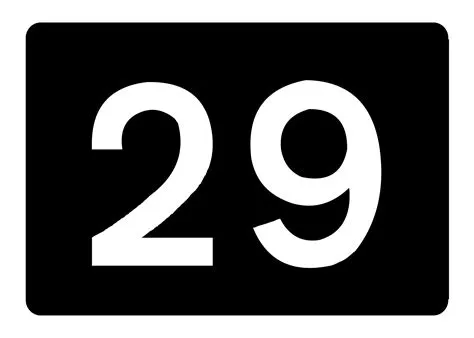 29